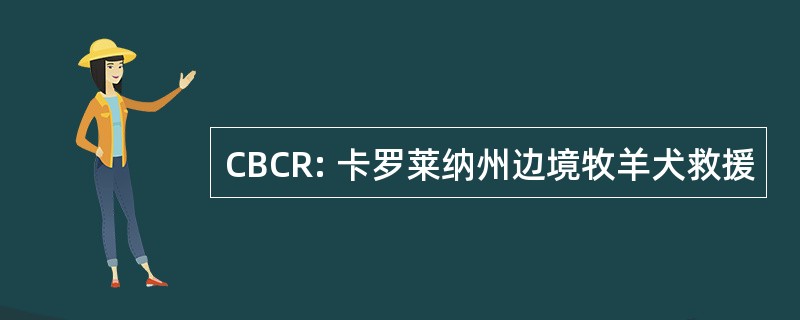 CBCR: 卡罗莱纳州边境牧羊犬救援